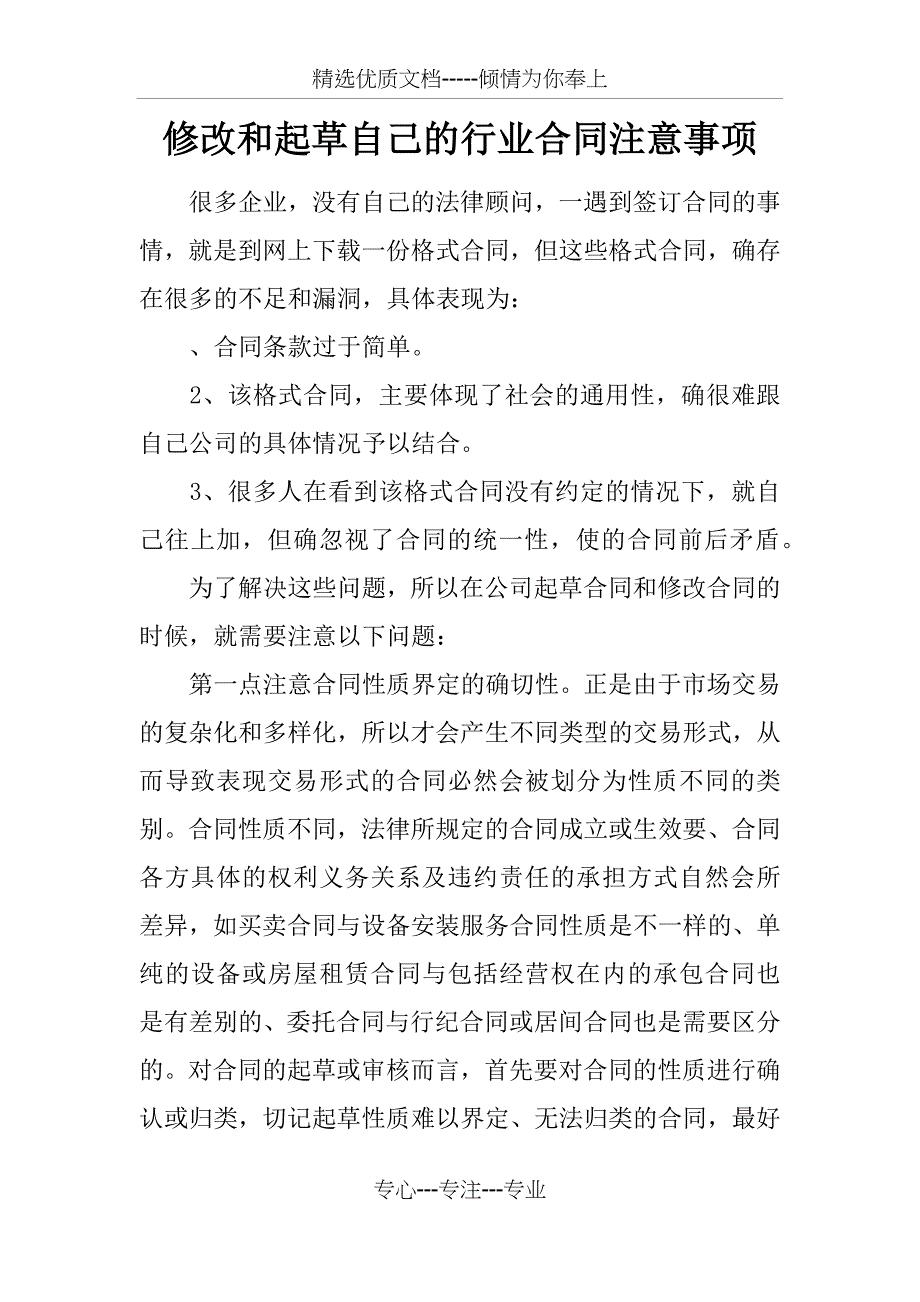 精选优质文档-----倾情为你奉上

修改和起草自己的行业合同注意事项

很多企业，没有自己的法律顾问，一遇到签订合同的事情，就是到网上下载一份格式合同，但这些格式合同，确存在很多的不足和漏洞，具体表现为：

、合同条款过于简单。

2、该格式合同，主要体现了社会的通用性，确很难跟自己公司的具体情况予以结合。

3、很多人在看到该格式合同没有约定的情况下，就自己往上加，但确忽视了合同的统一性，使的合同前后矛盾。

为了解决这些问题，所以在公司起草合同和修改合同的时候，就需要注意以下问题：

第一点注意合同性质界定的确切性。正是由于市场交易的复杂化和多样化，所以才会产生不同类型的交易形式，从而导致表现交易形式的合同必然会被划分为性质不同的类别。合同性质不同，法律所规定的合同成立或生效要、合同各方具体的权利义务关系及违约责任的承担方式自然会所差异，如买卖合同与设备安装服务合同性质是不一样的、单纯的设备或房屋租赁合同与包括经营权在内的承包合同也是有差别的、委托合同与行纪合同或居间合同也是需要区分的。对合同的起草或审核而言，首先要对合同的性质进行确认或归类，切记起草性质难以界定、无法归类的合同，最好

专心---专注---专业